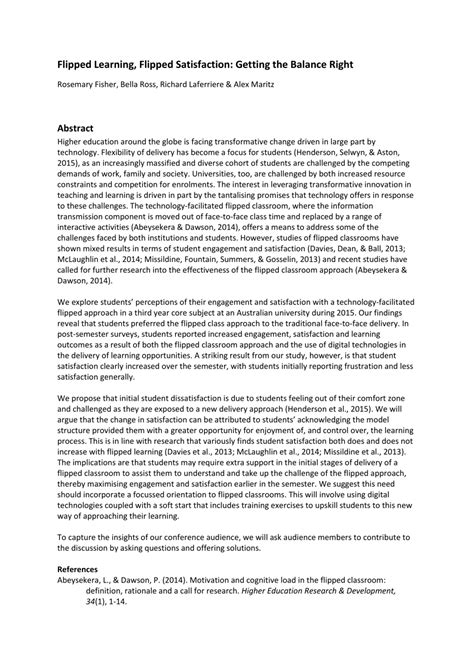 Flipped Learning, Flipped Satisfaction: Getting the Balance Right

Rosemary Fisher, Bella Ross, Richard Laferriere & Alex Maritz

Abstract

Higher education around the globe is facing transformative change driven in large part by technology. Flexibility of delivery has become a focus for students (Henderson, Selwyn, & Aston, 2015), as an increasingly massified and diverse cohort of students are challenged by the competing demands of work, family and society. Universities, too, are challenged by both increased resource constraints and competition for enrolments. The interest in leveraging transformative innovation in teaching and learning is driven in part by the tantalising promises that technology offers in response to these challenges. The technology-facilitated flipped classroom, where the information transmission component is moved out of face-to-face class time and replaced by a range of interactive activities (Abeysekera & Dawson, 2014), offers a means to address some of the challenges faced by both institutions and students. However, studies of flipped classrooms have shown mixed results in terms of student engagement and satisfaction (Davies, Dean, & Ball, 2013; McLaughlin et al., 2014; Missildine, Fountain, Summers, & Gosselin, 2013) and recent studies have called for further research into the effectiveness of the flipped classroom approach (Abeysekera & Dawson, 2014).

We explore students' perceptions of their engagement and satisfaction with a technology-facilitated flipped approach in a third year core subject at an Australian university during 2015. Our findings reveal that students preferred the flipped class approach to the traditional face-to-face delivery. In post-semester surveys, students reported increased engagement, satisfaction and learning outcomes as a result of both the flipped classroom approach and the use of digital technologies in the delivery of learning opportunities. A striking result from our study, however, is that student satisfaction clearly increased over the semester, with students initially reporting frustration and less satisfaction generally.

We propose that initial student dissatisfaction is due to students feeling out of their comfort zone and challenged as they are exposed to a new delivery approach (Henderson et al., 2015). We will argue that the change in satisfaction can be attributed to students' acknowledging the model structure provided them with a greater opportunity for enjoyment of, and control over, the learning process. This is in line with research that variously finds student satisfaction both does and does not increase with flipped learning (Davies et al., 2013; McLaughlin et al., 2014; Missildine et al., 2013). The implications are that students may require extra support in the initial stages of delivery of a flipped classroom to assist them to understand and take up the challenge of the flipped approach, thereby maximising engagement and satisfaction earlier in the semester. We suggest this need should incorporate a focussed orientation to flipped classrooms. This will involve using digital technologies coupled with a soft start that includes training exercises to upskill students to this new way of approaching their learning.

To capture the insights of our conference audience, we will ask audience members to contribute to the discussion by asking questions and offering solutions.

References

Abeysekera, L., & Dawson, P. (2014). Motivation and cognitive load in the flipped classroom: definition, rationale and a call for research. Higher Education Research & Development, 34(1), 1-14.